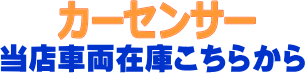 カーセンサー
当店車両在庫こちらから